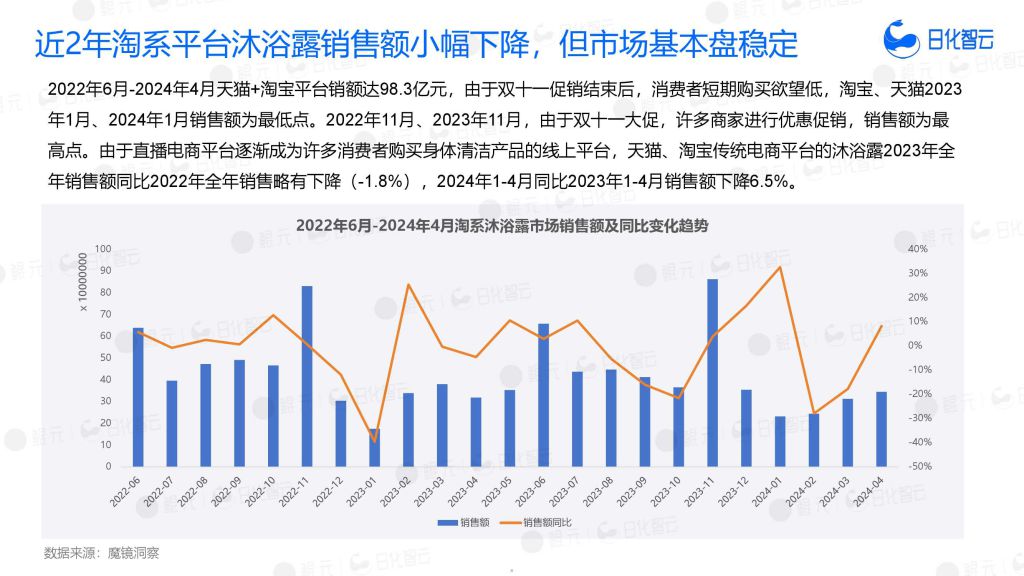 近2年淘系平台沐浴露销售额小幅下降，但市场基本盘稳定

日化智云

2022年6月-2024年4月天猫+淘宝平台销额达98.3亿元，由于双十一促销结束后，消费者短期购买欲望低，淘宝、天猫2023年1月、2024年1月销售额为最低点。2022年11月、2023年11月，由于双十一大促，许多商家进行优惠促销，销售额为最高点。由于直播电商平台逐渐成为许多消费者购买身体清洁产品的线上平台，天猫、淘宝传统电商平台的沐浴露2023年全年销售额同比2022年全年销售略有下降（-1.8%），2024年1-4月同比2023年1-4月销售额下降6.5%。

2022年6月-2024年4月淘系沐浴露市场销售额及同比变化趋势

x 10000000

100
90
80
70
60
50
40
30
20
10
0

40%
30%
20%
10%
0%
-10%
-20%
-30%
-40%
-50%

2022-06
2022-07
2022-08
2022-09
2022-10
2022-11
2022-12
2023-01
2023-02
2023-03
2023-04
2023-05
2023-06
2023-07
2023-08
2023-09
2023-10
2023-11
2023-12
2024-01
2024-02
2024-03
2024-04

销售额
销售额同比

数据来源：魔镜洞察